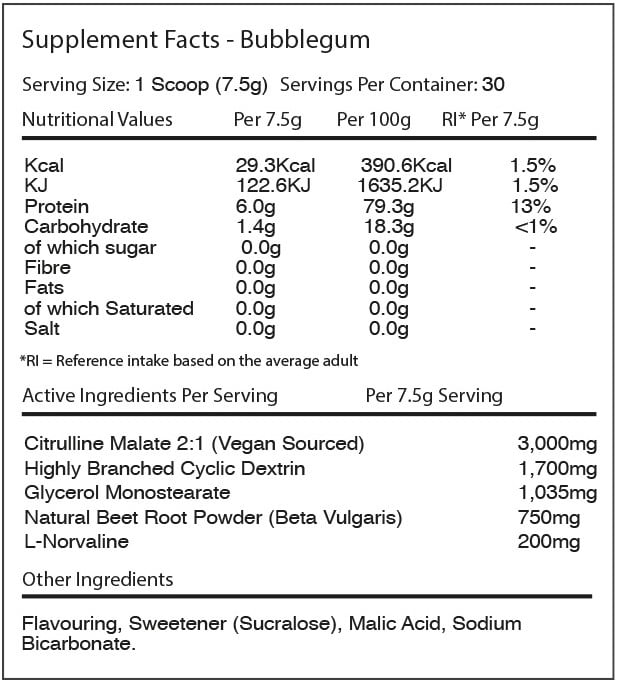 Supplement Facts - Bubblegum

Serving Size: 1 Scoop (7.5g) Servings Per Container: 30

| Nutritional Values | Per 7.5g | Per 100g | RI* Per 7.5g |
|---|---|---|---|
| Kcal | 29.3Kcal | 390.6Kcal | 1.5% |
| KJ | 122.6KJ | 1635.2KJ | 1.5% |
| Protein | 6.0g | 79.3g | 13% |
| Carbohydrate | 1.4g | 18.3g | <1% |
| of which sugar | 0.0g | 0.0g | - |
| Fibre | 0.0g | 0.0g | - |
| Fats | 0.0g | 0.0g | - |
| of which Saturated | 0.0g | 0.0g | - |
| Salt | 0.0g | 0.0g | - |

*RI = Reference intake based on the average adult

| Active Ingredients Per Serving | Per 7.5g Serving |
|---|---|
| Citrulline Malate 2:1 (Vegan Sourced) | 3,000mg |
| Highly Branched Cyclic Dextrin | 1,700mg |
| Glycerol Monostearate | 1,035mg |
| Natural Beet Root Powder (Beta Vulgaris) | 750mg |
| L-Norvaline | 200mg |

Other Ingredients

Flavouring, Sweetener (Sucralose), Malic Acid, Sodium Bicarbonate.